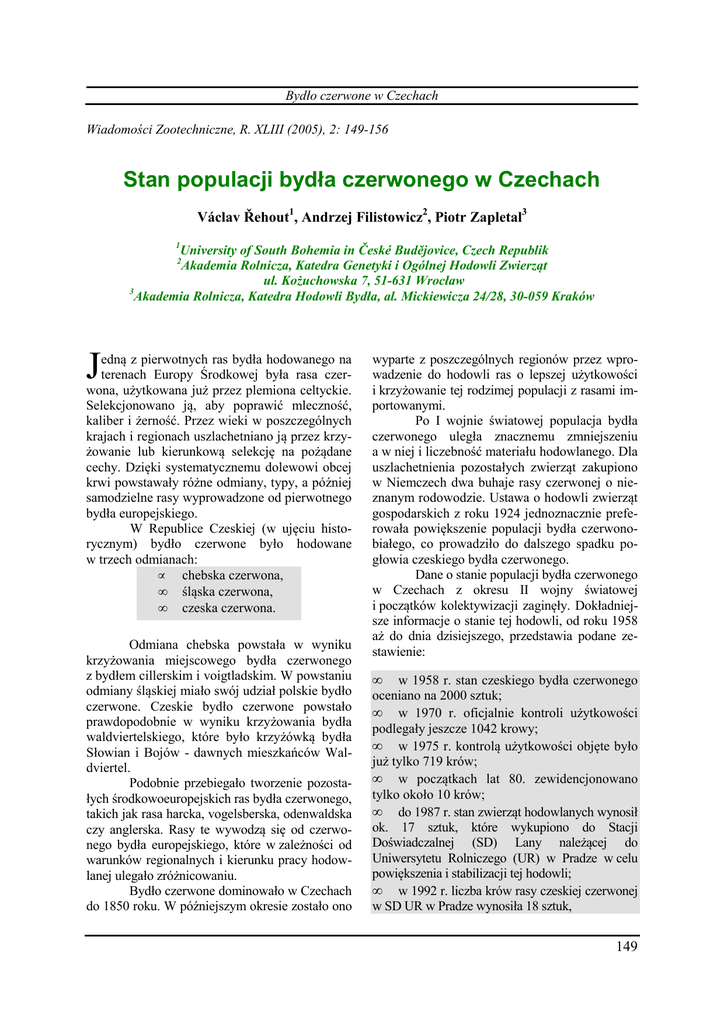 Bydło czerwone w Czechach

Wiadomości Zootechniczne, R. XLIII (2005), 2: 149-156

Stan populacji bydła czerwonego w Czechach

Václav Řehout$^1$, Andrzej Filistowicz$^2$, Piotr Zapletal$^3$

$^1$University of South Bohemia in České Budějovice, Czech Republik
$^2$Akademia Rolnicza, Katedra Genetyki i Ogólnej Hodowli Zwierząt ul. Kożuchowska 7, 51-631 Wrocław
$^3$Akademia Rolnicza, Katedra Hodowli Bydła, al. Mickiewicza 24/28, 30-059 Kraków

Jedną z pierwotnych ras bydła hodowanego na terenach Europy Środkowej była rasa czerwona, użytkowana już przez plemiona celtyckie. Selekcjonowano ją, aby poprawić mleczność, kaliber i żerność. Przez wieki w poszczególnych krajach i regionach uszlachetniano ją przez krzyżowanie lub kierunkową selekcję na pożądane cechy. Dzięki systematycznemu dolewowi obcej krwi powstawały różne odmiany, typy, a później samodzielne rasy wyprowadzone od pierwotnego bydła europejskiego.

W Republice Czeskiej (w ujęciu historycznym) bydło czerwone było hodowane w trzech odmianach:

∞ chebska czerwona,
∞ śląska czerwona,
∞ czeska czerwona.

Odmiana chebska powstała w wyniku krzyżowania miejscowego bydła czerwonego z bydłem cillerskim i voigtladskim. W powstaniu odmiany śląskiej miało swój udział polskie bydło czerwone. Czeskie bydło czerwone powstało prawdopodobnie w wyniku krzyżowania bydła waldviertelskiego, które było krzyżówką bydła Słowian i Bojów - dawnych mieszkańców Waldviertel.

Podobnie przebiegało tworzenie pozostałych środkowoeuropejskich ras bydła czerwonego, takich jak rasa harcka, vogelsberska, odenwaldska czy anglerska. Rasy te wywodzą się od czerwonego bydła europejskiego, które w zależności od warunków regionalnych i kierunku pracy hodowlanej ulegało zróżnicowaniu.

Bydło czerwone dominowało w Czechach do 1850 roku. W późniejszym okresie zostało ono wyparte z poszczególnych regionów przez wprowadzenie do hodowli ras o lepszej użytkowości i krzyżowanie tej rodzimej populacji z rasami importowanymi.

Po I wojnie światowej populacja bydła czerwonego uległa znacznemu zmniejszeniu a w niej i liczebność materiału hodowlanego. Dla uszlachetnienia pozostałych zwierząt zakupiono w Niemczech dwa buhaje rasy czerwonej o nieznanym rodowodzie. Ustawa o hodowli zwierząt gospodarskich z roku 1924 jednoznacznie preferowała powiększenie populacji bydła czerwono-białego, co prowadziło do dalszego spadku pogłowia czeskiego bydła czerwonego.

Dane o stanie populacji bydła czerwonego w Czechach z okresu II wojny światowej i początków kolektywizacji zaginęły. Dokładniejsze informacje o stanie tej hodowli, od roku 1958 aż do dnia dzisiejszego, przedstawia podane zestawienie:

∞ w 1958 r. stan czeskiego bydła czerwonego oceniano na 2000 sztuk;
∞ w 1970 r. oficjalnie kontroli użytkowości podlegały jeszcze 1042 krowy;
∞ w 1975 r. kontrolą użytkowości objęte było już tylko 719 krów;
∞ w początkach lat 80. zewidencjonowano tylko około 10 krów;
∞ do 1987 r. stan zwierząt hodowlanych wynosił ok. 17 sztuk, które wykupiono do Stacji Doświadczalnej (SD) Lany należącej do Uniwersytetu Rolniczego (UR) w Pradze w celu powiększenia i stabilizacji tej hodowli;
∞ w 1992 r. liczba krów rasy czeskiej czerwonej w SD UR w Pradze wynosiła 18 sztuk,

149